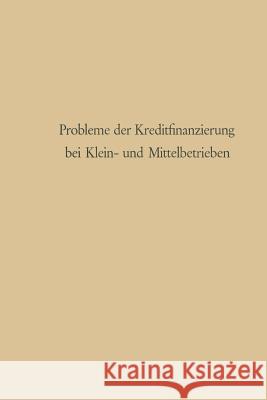 Probleme der Kreditfinanzierung bei Klein- und Mittelbetrieben

Kraina Książek